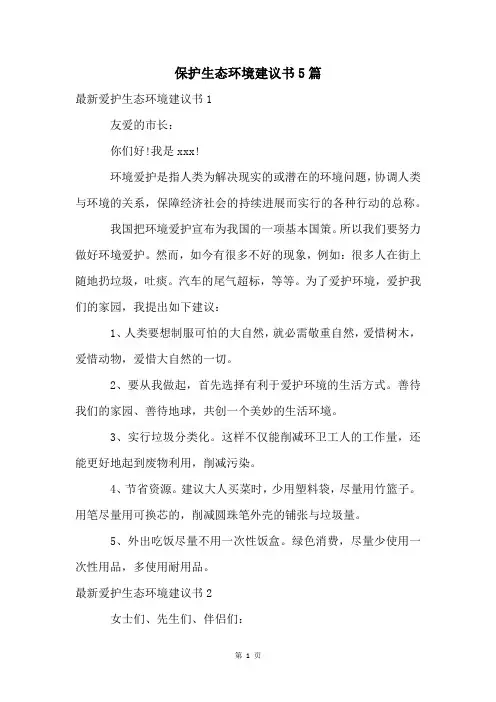 保护生态环境建议书5篇

最新爱护生态环境建议书1

友爱的市长：

你们好!我是xxx!

环境爱护是指人类为解决现实的或潜在的环境问题，协调人类与环境的关系，保障经济社会的持续进展而实行的各种行动的总称。

我国把环境爱护宣布为我国的一项基本国策。所以我们要努力做好环境爱护。然而，如今有很多不好的现象，例如：很多人在街上随地扔垃圾，吐痰。汽车的尾气超标，等等。为了爱护环境，爱护我们的家园，我提出如下建议：

1、人类要想制服可怕的大自然，就必需敬重自然，爱惜树木，爱惜动物，爱惜大自然的一切。

2、要从我做起，首先选择有利于爱护环境的生活方式。善待我们的家园、善待地球，共创一个美妙的生活环境。

3、实行垃圾分类化。这样不仅能削减环卫工人的工作量，还能更好地起到废物利用，削减污染。

4、节省资源。建议大人买菜时，少用塑料袋，尽量用竹篮子。用笔尽量用可换芯的，削减圆珠笔外壳的铺张与垃圾量。

5、外出吃饭尽量不用一次性饭盒。绿色消费，尽量少使用一次性用品，多使用耐用品。

最新爱护生态环境建议书2

女士们、先生们、伴侣们：

第 1 页